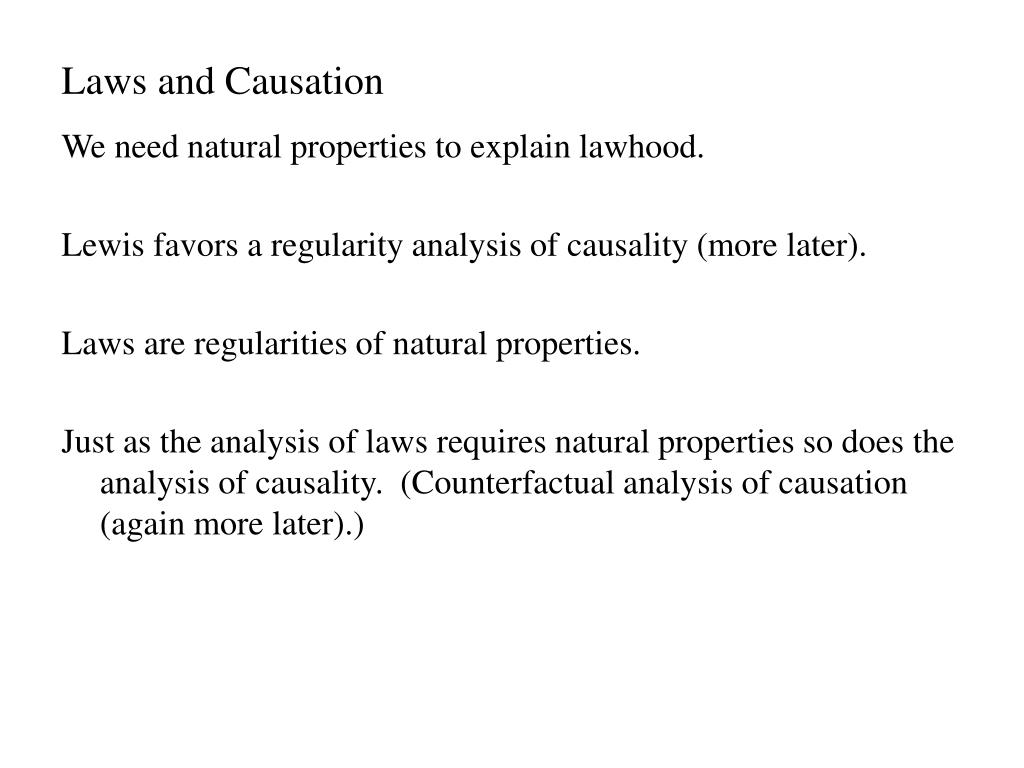 Laws and Causation

We need natural properties to explain lawhood.

Lewis favors a regularity analysis of causality (more later).

Laws are regularities of natural properties.

Just as the analysis of laws requires natural properties so does the analysis of causality. (Counterfactual analysis of causation (again more later).)